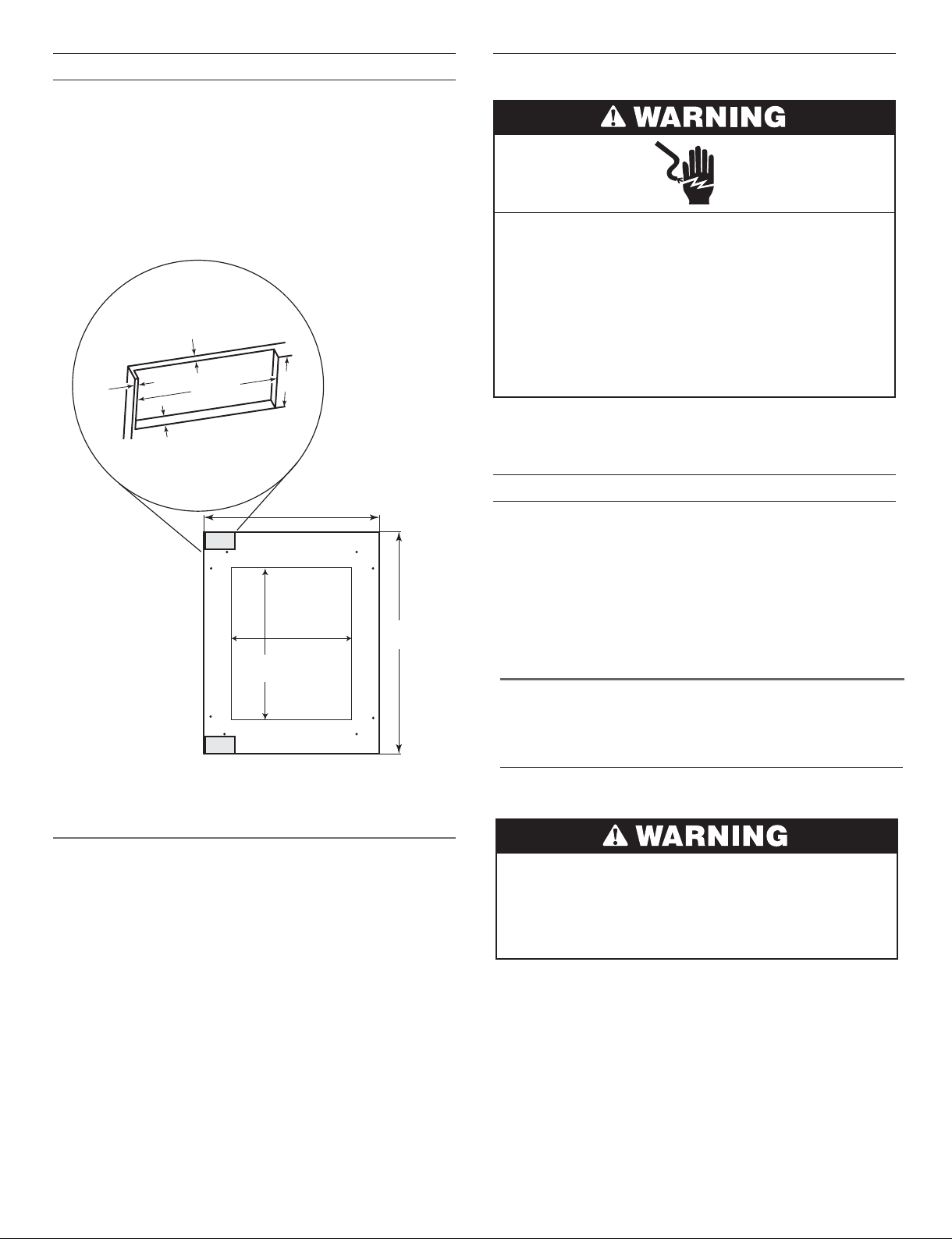 WARNING

WARNING